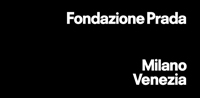 Fondazione Prada

Milano
Venezia